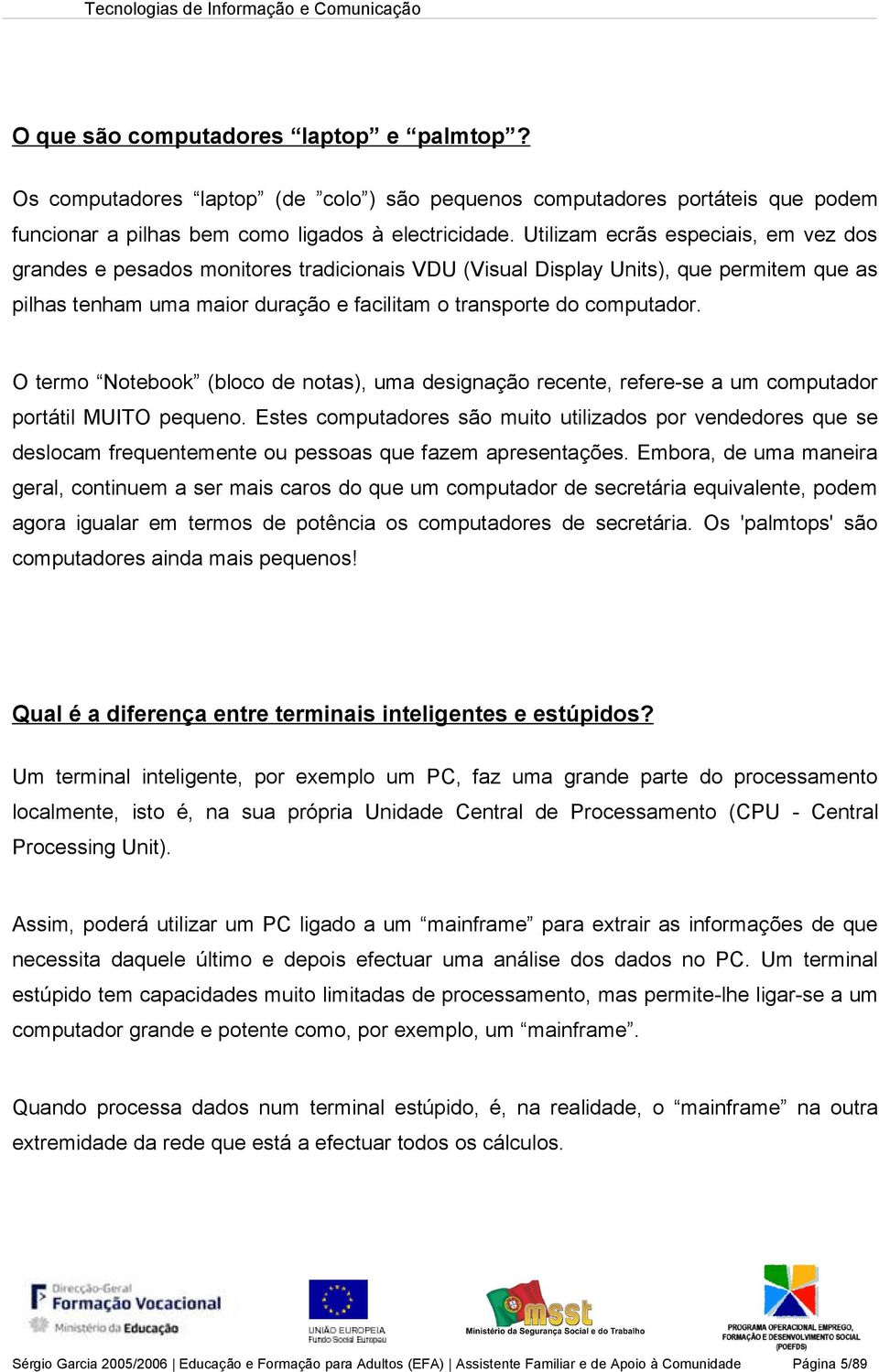 Tecnologias de Informação e Comunicação

O que são computadores “laptop” e “palmtop”?

Os computadores “laptop” (de ”colo”) são pequenos computadores portáteis que podem funcionar a pilhas bem como ligados à electricidade. Utilizam ecrãs especiais, em vez dos grandes e pesados monitores tradicionais VDU (Visual Display Units), que permitem que as pilhas tenham uma maior duração e facilitam o transporte do computador.

O termo “Notebook” (bloco de notas), uma designação recente, refere-se a um computador portátil MUITO pequeno. Estes computadores são muito utilizados por vendedores que se deslocam frequentemente ou pessoas que fazem apresentações. Embora, de uma maneira geral, continuem a ser mais caros do que um computador de secretária equivalente, podem agora igualar em termos de potência os computadores de secretária. Os 'palmtops' são computadores ainda mais pequenos!

Qual é a diferença entre terminais inteligentes e estúpidos?

Um terminal inteligente, por exemplo um PC, faz uma grande parte do processamento localmente, isto é, na sua própria Unidade Central de Processamento (CPU - Central Processing Unit).

Assim, poderá utilizar um PC ligado a um “mainframe” para extrair as informações de que necessita daquele último e depois efectuar uma análise dos dados no PC. Um terminal estúpido tem capacidades muito limitadas de processamento, mas permite-lhe ligar-se a um computador grande e potente como, por exemplo, um “mainframe”.

Quando processa dados num terminal estúpido, é, na realidade, o “mainframe” na outra extremidade da rede que está a efectuar todos os cálculos.

Direcção-Geral Formação Vocacional Ministério da Educação

UNIÃO EUROPEIA Fundo Social Europeu

msst Ministério da Segurança Social e do Trabalho

PROGRAMA OPERACIONAL EMPREGO, FORMAÇÃO E DESENVOLVIMENTO SOCIAL (POEFDS)

Sérgio Garcia 2005/2006 | Educação e Formação para Adultos (EFA) | Assistente Familiar e de Apoio à Comunidade Página 5/89